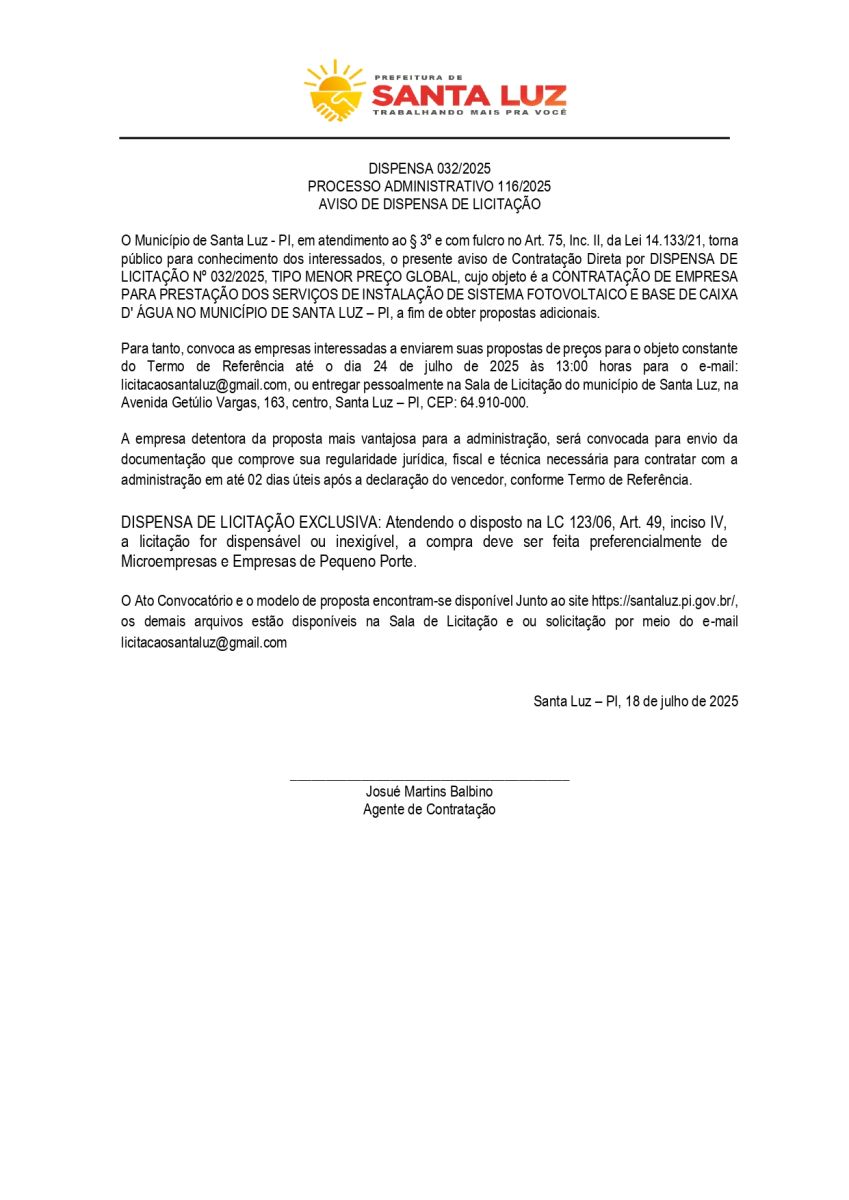 PREFEITURA DE
SANTA LUZ
TRABALHANDO MAIS PRA VOCÊ

DISPENSA 032/2025
PROCESSO ADMINISTRATIVO 116/2025
AVISO DE DISPENSA DE LICITAÇÃO

O Município de Santa Luz - PI, em atendimento ao § 3º e com fulcro no Art. 75, Inc. II, da Lei 14.133/21, torna público para conhecimento dos interessados, o presente aviso de Contratação Direta por DISPENSA DE LICITAÇÃO Nº 032/2025, TIPO MENOR PREÇO GLOBAL, cujo objeto é a CONTRATAÇÃO DE EMPRESA PARA PRESTAÇÃO DOS SERVIÇOS DE INSTALAÇÃO DE SISTEMA FOTOVOLTAICO E BASE DE CAIXA D' ÁGUA NO MUNICÍPIO DE SANTA LUZ – PI, a fim de obter propostas adicionais.

Para tanto, convoca as empresas interessadas a enviarem suas propostas de preços para o objeto constante do Termo de Referência até o dia 24 de julho de 2025 às 13:00 horas para o e-mail: licitacaosantaluz@gmail.com, ou entregar pessoalmente na Sala de Licitação do município de Santa Luz, na Avenida Getúlio Vargas, 163, centro, Santa Luz – PI, CEP: 64.910-000.

A empresa detentora da proposta mais vantajosa para a administração, será convocada para envio da documentação que comprove sua regularidade jurídica, fiscal e técnica necessária para contratar com a administração em até 02 dias úteis após a declaração do vencedor, conforme Termo de Referência.

DISPENSA DE LICITAÇÃO EXCLUSIVA: Atendendo o disposto na LC 123/06, Art. 49, inciso IV, a licitação for dispensável ou inexigível, a compra deve ser feita preferencialmente de Microempresas e Empresas de Pequeno Porte.

O Ato Convocatório e o modelo de proposta encontram-se disponível Junto ao site https://santaluz.pi.gov.br/, os demais arquivos estão disponíveis na Sala de Licitação e ou solicitação por meio do e-mail licitacaosantaluz@gmail.com

Santa Luz – PI, 18 de julho de 2025

Josué Martins Balbino
Agente de Contratação